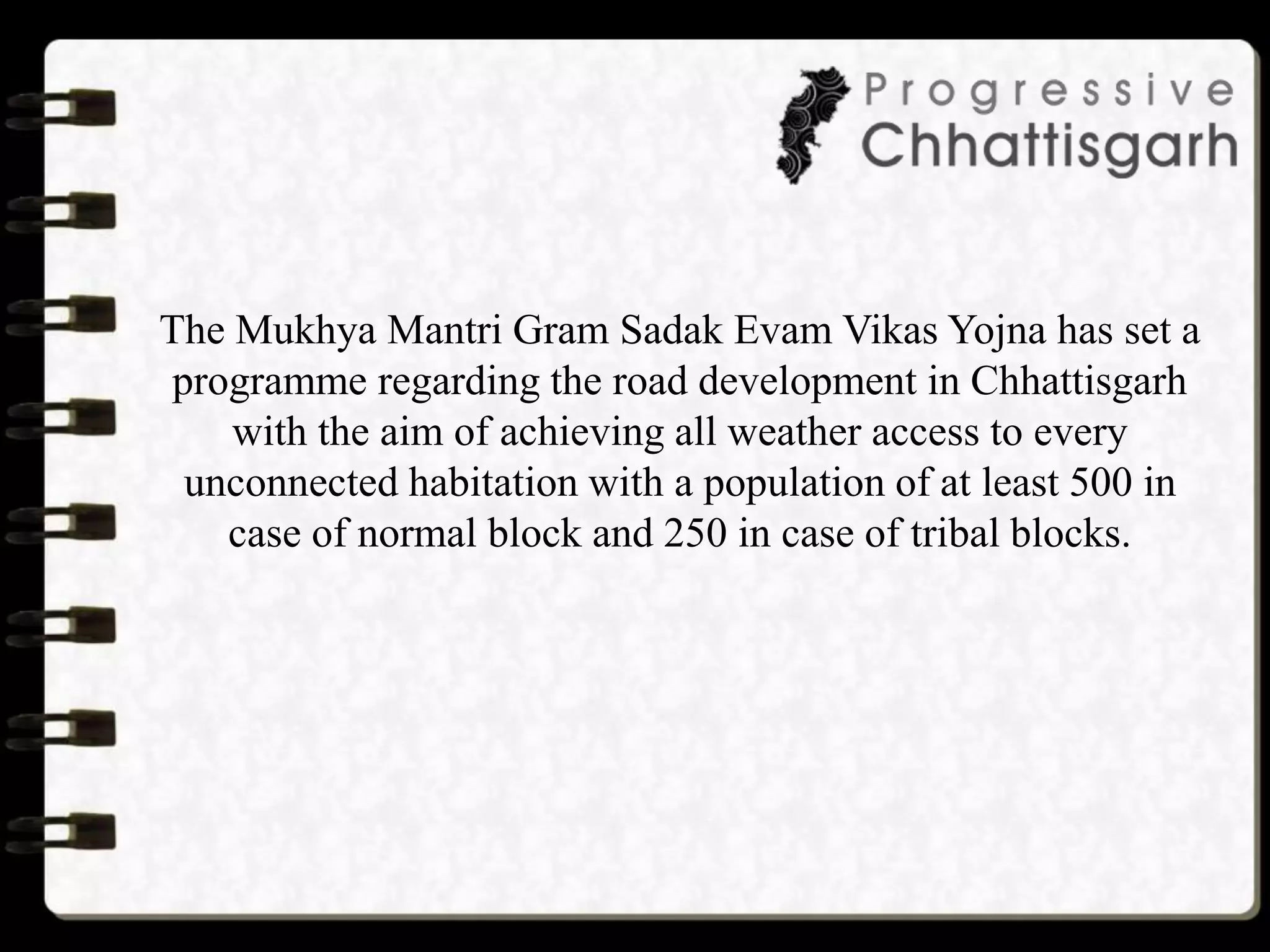 Progressive
Chhattisgarh

The Mukhya Mantri Gram Sadak Evam Vikas Yojna has set a programme regarding the road development in Chhattisgarh with the aim of achieving all weather access to every unconnected habitation with a population of at least 500 in case of normal block and 250 in case of tribal blocks.